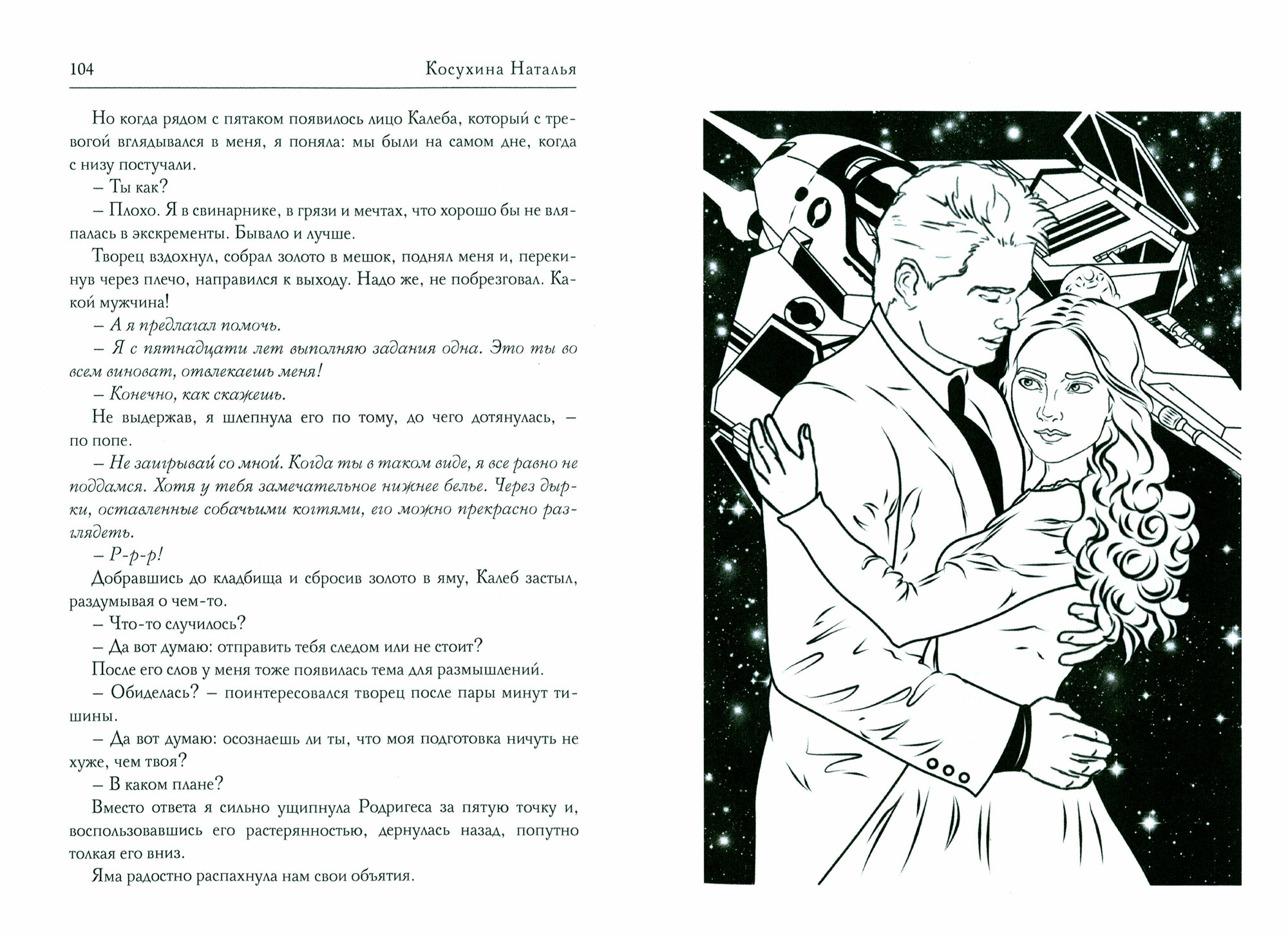 104 Косухина Наталья

Но когда рядом с пятаком появилось лицо Калеба, который с тревогой вглядывался в меня, я поняла: мы были на самом дне, когда с низу постучали.

– Ты как?

– Плохо. Я в свинарнике, в грязи и мечтах, что хорошо бы не вляпалась в экскременты. Бывало и лучше.

Творец вздохнул, собрал золото в мешок, поднял меня и, перекинув через плечо, направился к выходу. Надо же, не побрезговал. Какой мужчина!

– А я предлагал помочь.

– Я с пятнадцати лет выполняю задания одна. Это ты во всем виноват, отвлекаешь меня!

– Конечно, как скажешь.

Не выдержав, я шлепнула его по тому, до чего дотянулась, – по попе.

– Не заигрывай со мной. Когда ты в таком виде, я все равно не поддамся. Хотя у тебя замечательное нижнее белье. Через дырки, оставленные собачьими когтями, его можно прекрасно разглядеть.

– Р-р-р!

Добравшись до кладбища и сбросив золото в яму, Калеб застыл, раздумывая о чем-то.

– Что-то случилось?

– Да вот думаю: отправить тебя следом или не стоит?

После его слов у меня тоже появилась тема для размышлений.

– Обиделась? – поинтересовался творец после пары минут тишины.

– Да вот думаю: осознаешь ли ты, что моя подготовка ничуть не хуже, чем твоя?

– В каком плане?

Вместо ответа я сильно ущипнула Родригеса за пятую точку и, воспользовавшись его растерянностью, дернулась назад, попутно толкая его вниз.

Яма радостно распахнула нам свои объятия.